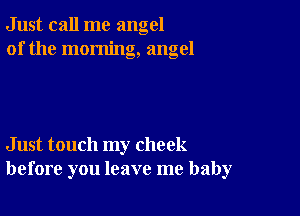 Just call me angel
of the morning, angel

Just touch my cheek
before you leave me baby